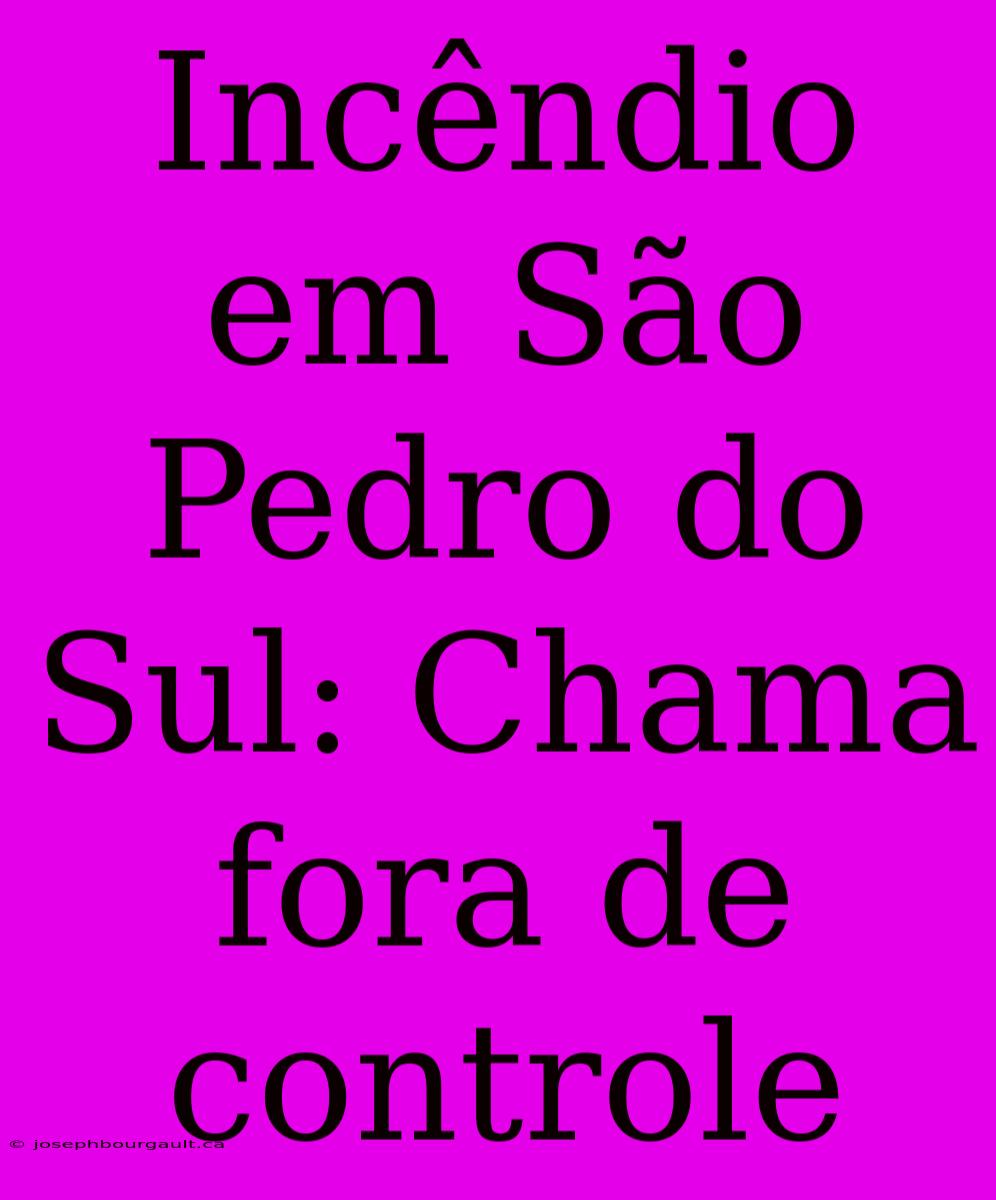 Incêndio em São Pedro do Sul: Chama fora de controle

© josephbourgault.ca